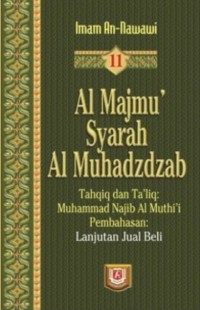 Imam An-Nawawi

11

Al Majmu'
Syarah
Al Muhadzdzab

Tahqiq dan Ta'liq:
Muhammad Najib Al Muthi'i
Pembahasan:
Lanjutan Jual Beli